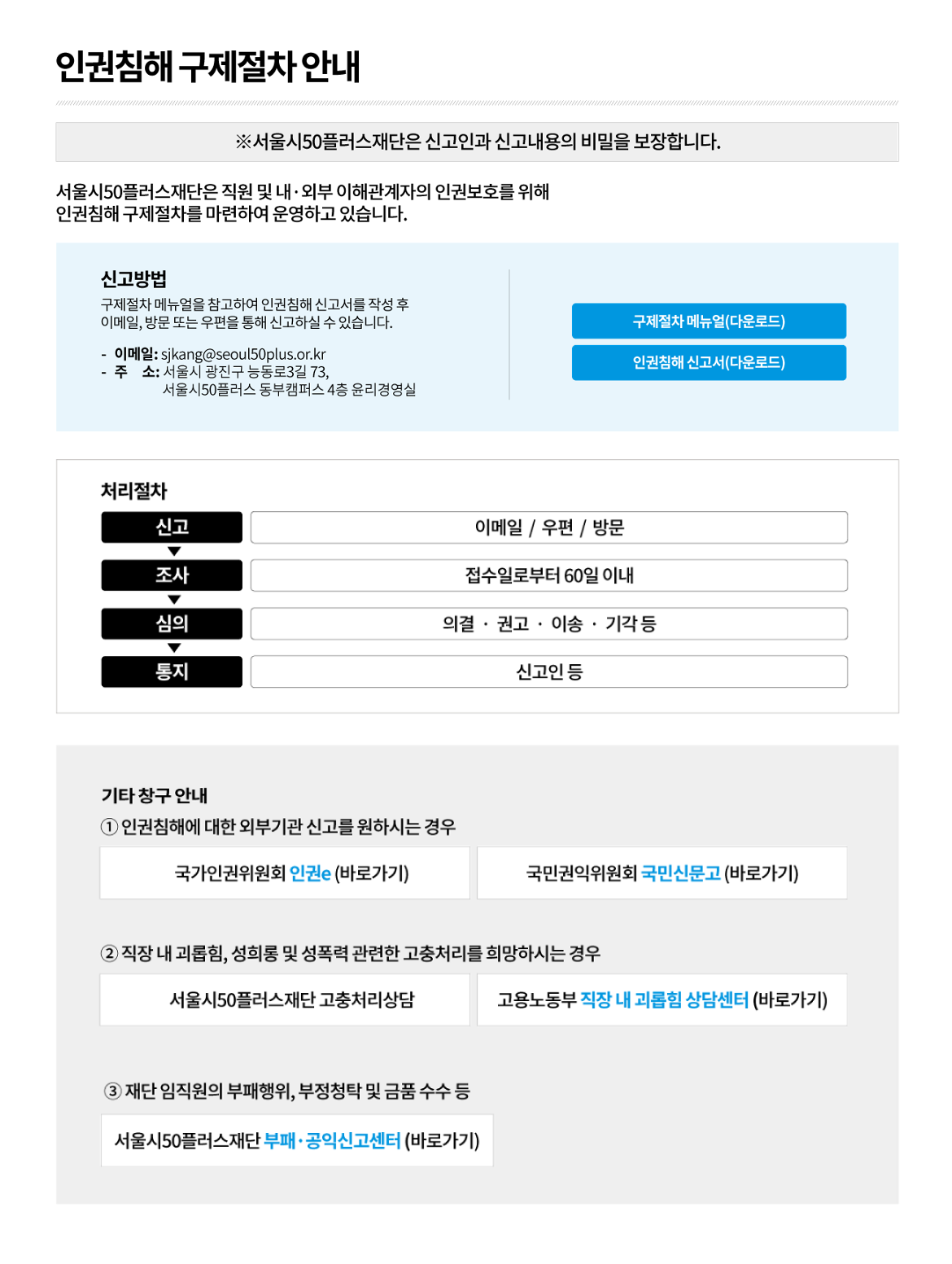 인권침해 구제절차 안내

※서울시50플러스재단은 신고인과 신고내용의 비밀을 보장합니다.

서울시50플러스재단은 직원 및 내·외부 이해관계자의 인권보호를 위해 인권침해 구제절차를 마련하여 운영하고 있습니다.

신고방법

구제절차 메뉴얼을 참고하여 인권침해 신고서를 작성 후 이메일, 방문 또는 우편을 통해 신고하실 수 있습니다.

- 이메일: sjkang@seoul50plus.or.kr
- 주 소: 서울시 광진구 능동로3길 73, 서울시50플러스 동부캠퍼스 4층 윤리경영실

구제절차 메뉴얼(다운로드)

인권침해 신고서(다운로드)

처리절차

| 신고 | 이메일 / 우편 / 방문 |
|---|---|
| 조사 | 접수일로부터 60일 이내 |
| 심의 | 의결 · 권고 · 이송 · 기각 등 |
| 통지 | 신고인 등 |

기타 창구 안내

① 인권침해에 대한 외부기관 신고를 원하시는 경우

국가인권위원회 인권e (바로가기)

국민권익위원회 국민신문고 (바로가기)

② 직장 내 괴롭힘, 성희롱 및 성폭력 관련한 고충처리를 희망하시는 경우

서울시50플러스재단 고충처리상담

고용노동부 직장 내 괴롭힘 상담센터 (바로가기)

③ 재단 임직원의 부패행위, 부정청탁 및 금품 수수 등

서울시50플러스재단 부패·공익신고센터 (바로가기)